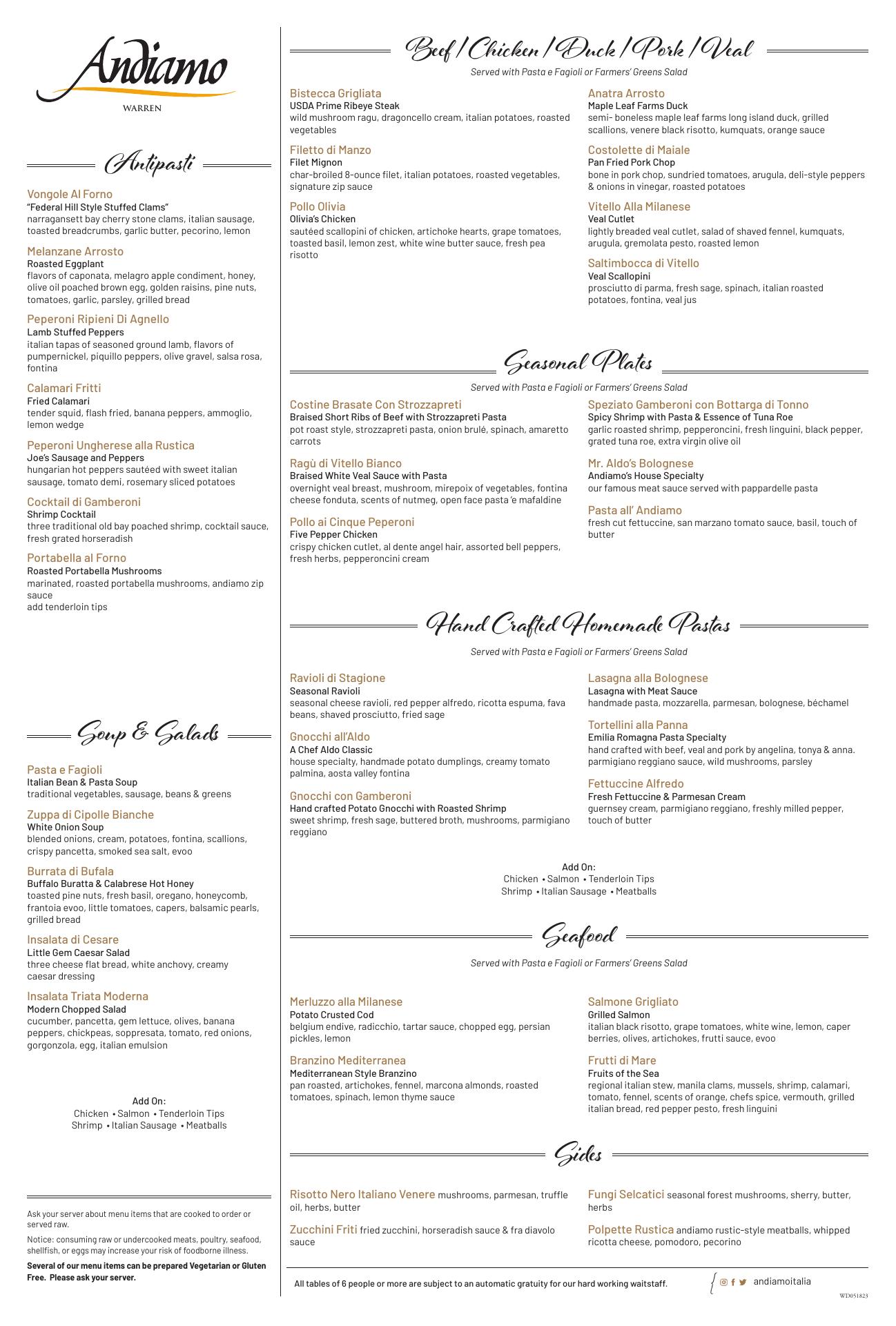 Andiamo
WARREN

Antipasti

Vongole Al Forno
"Federal Hill Style Stuffed Clams"
narragansett bay cherry stone clams, italian sausage, toasted breadcrumbs, garlic butter, pecorino, lemon

Melanzane Arrosto
Roasted Eggplant
flavors of caponata, melagro apple condiment, honey, olive oil poached brown egg, golden raisins, pine nuts, tomatoes, garlic, parsley, grilled bread

Peperoni Ripieni Di Agnello
Lamb Stuffed Peppers
italian tapas of seasoned ground lamb, flavors of pumpernickel, piquillo peppers, olive gravel, salsa rosa, fontina

Calamari Fritti
Fried Calamari
tender squid, flash fried, banana peppers, ammoglio, lemon wedge

Peperoni Ungherese alla Rustica
Joe's Sausage and Peppers
hungarian hot peppers sautéed with sweet italian sausage, tomato demi, rosemary sliced potatoes

Cocktail di Gamberoni
Shrimp Cocktail
three traditional old bay poached shrimp, cocktail sauce, fresh grated horseradish

Portabella al Forno
Roasted Portabella Mushrooms
marinated, roasted portabella mushrooms, andiamo zip sauce
add tenderloin tips

Soup & Salads

Pasta e Fagioli
Italian Bean & Pasta Soup
traditional vegetables, sausage, beans & greens

Zuppa di Cipolle Bianche
White Onion Soup
blended onions, cream, potatoes, fontina, scallions, crispy pancetta, smoked sea salt, evoo

Burrata di Bufala
Buffalo Buratta & Calabrese Hot Honey
toasted pine nuts, fresh basil, oregano, honeycomb, frantoia evoo, little tomatoes, capers, balsamic pearls, grilled bread

Insalata di Cesare
Little Gem Caesar Salad
three cheese flat bread, white anchovy, creamy caesar dressing

Insalata Triata Moderna
Modern Chopped Salad
cucumber, pancetta, gem lettuce, olives, banana peppers, chickpeas, soppresata, tomato, red onions, gorgonzola, egg, italian emulsion

Add On:
Chicken • Salmon • Tenderloin Tips
Shrimp • Italian Sausage • Meatballs

Ask your server about menu items that are cooked to order or served raw.

Notice: consuming raw or undercooked meats, poultry, seafood, shellfish, or eggs may increase your risk of foodborne illness.

Several of our menu items can be prepared Vegetarian or Gluten Free. Please ask your server.

Beef / Chicken / Duck / Pork / Veal
Served with Pasta e Fagioli or Farmers' Greens Salad

Bistecca Grigliata
USDA Prime Ribeye Steak
wild mushroom ragu, dragoncello cream, italian potatoes, roasted vegetables

Filetto di Manzo
Filet Mignon
char-broiled 8-ounce filet, italian potatoes, roasted vegetables, signature zip sauce

Pollo Olivia
Olivia's Chicken
sautéed scallopini of chicken, artichoke hearts, grape tomatoes, toasted basil, lemon zest, white wine butter sauce, fresh pea risotto

Anatra Arrosto
Maple Leaf Farms Duck
semi- boneless maple leaf farms long island duck, grilled scallions, venere black risotto, kumquats, orange sauce

Costolette di Maiale
Pan Fried Pork Chop
bone in pork chop, sundried tomatoes, arugula, deli-style peppers & onions in vinegar, roasted potatoes

Vitello Alla Milanese
Veal Cutlet
lightly breaded veal cutlet, salad of shaved fennel, kumquats, arugula, gremolata pesto, roasted lemon

Saltimbocca di Vitello
Veal Scallopini
prosciutto di parma, fresh sage, spinach, italian roasted potatoes, fontina, veal jus

Seasonal Plates
Served with Pasta e Fagioli or Farmers' Greens Salad

Costine Brasate Con Strozzapreti
Braised Short Ribs of Beef with Strozzapreti Pasta
pot roast style, strozzapreti pasta, onion brulé, spinach, amaretto carrots

Ragù di Vitello Bianco
Braised White Veal Sauce with Pasta
overnight veal breast, mushroom, mirepoix of vegetables, fontina cheese fonduta, scents of nutmeg, open face pasta 'e mafaldine

Pollo ai Cinque Peperoni
Five Pepper Chicken
crispy chicken cutlet, al dente angel hair, assorted bell peppers, fresh herbs, pepperoncini cream

Speziato Gamberoni con Bottarga di Tonno
Spicy Shrimp with Pasta & Essence of Tuna Roe
garlic roasted shrimp, pepperoncini, fresh linguini, black pepper, grated tuna roe, extra virgin olive oil

Mr. Aldo's Bolognese
Andiamo's House Specialty
our famous meat sauce served with pappardelle pasta

Pasta all' Andiamo
fresh cut fettuccine, san marzano tomato sauce, basil, touch of butter

Hand Crafted Homemade Pastas
Served with Pasta e Fagioli or Farmers' Greens Salad

Ravioli di Stagione
Seasonal Ravioli
seasonal cheese ravioli, red pepper alfredo, ricotta espuma, fava beans, shaved prosciutto, fried sage

Gnocchi all'Aldo
A Chef Aldo Classic
house specialty, handmade potato dumplings, creamy tomato palmina, aosta valley fontina

Gnocchi con Gamberoni
Hand crafted Potato Gnocchi with Roasted Shrimp
sweet shrimp, fresh sage, buttered broth, mushrooms, parmigiano reggiano

Lasagna alla Bolognese
Lasagna with Meat Sauce
handmade pasta, mozzarella, parmesan, bolognese, béchamel

Tortellini alla Panna
Emilia Romagna Pasta Specialty
hand crafted with beef, veal and pork by angelina, tonya & anna. parmigiano reggiano sauce, wild mushrooms, parsley

Fettuccine Alfredo
Fresh Fettuccine & Parmesan Cream
guernsey cream, parmigiano reggiano, freshly milled pepper, touch of butter

Add On:
Chicken • Salmon • Tenderloin Tips
Shrimp • Italian Sausage • Meatballs

Seafood
Served with Pasta e Fagioli or Farmers' Greens Salad

Merluzzo alla Milanese
Potato Crusted Cod
belgium endive, radicchio, tartar sauce, chopped egg, persian pickles, lemon

Branzino Mediterranea
Mediterranean Style Branzino
pan roasted, artichokes, fennel, marcona almonds, roasted tomatoes, spinach, lemon thyme sauce

Salmone Grigliato
Grilled Salmon
italian black risotto, grape tomatoes, white wine, lemon, caper berries, olives, artichokes, frutti sauce, evoo

Frutti di Mare
Fruits of the Sea
regional italian stew, manila clams, mussels, shrimp, calamari, tomato, fennel, scents of orange, chefs spice, vermouth, grilled italian bread, red pepper pesto, fresh linguini

Sides

Risotto Nero Italiano Venere mushrooms, parmesan, truffle oil, herbs, butter

Zucchini Friti fried zucchini, horseradish sauce & fra diavolo sauce

Fungi Selcatici seasonal forest mushrooms, sherry, butter, herbs

Polpette Rustica andiamo rustic-style meatballs, whipped ricotta cheese, pomodoro, pecorino

All tables of 6 people or more are subject to an automatic gratuity for our hard working waitstaff.

andiamoitalia

WD051823